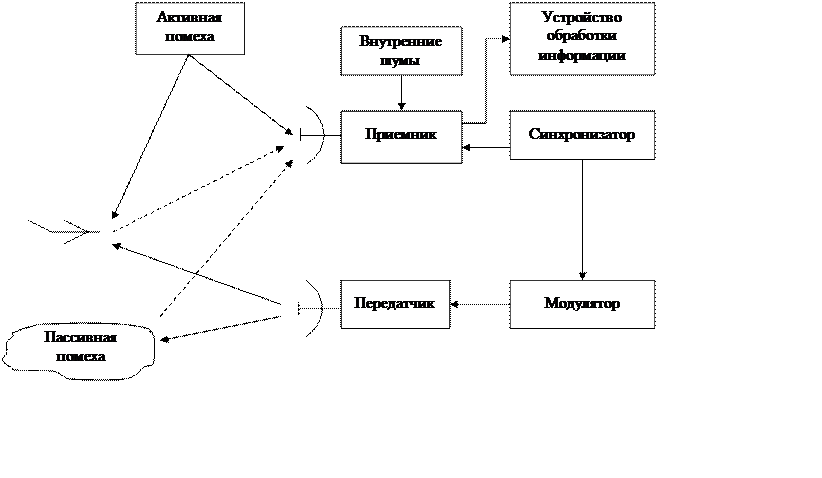 Активная помеха

Внутренние шумы

Устройство обработки информации

Приемник

Синхронизатор

Передатчик

Модулятор

Пассивная помеха